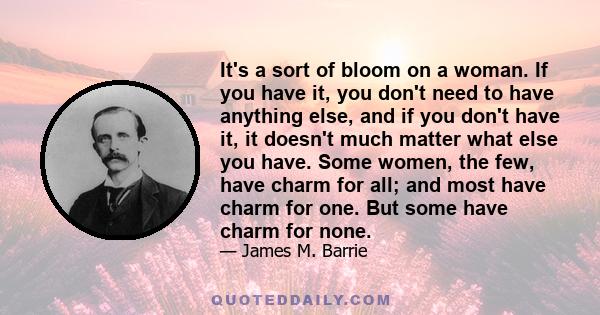 It's a sort of bloom on a woman. If you have it, you don't need to have anything else, and if you don't have it, it doesn't much matter what else you have. Some women, the few, have charm for all; and most have charm for one. But some have charm for none.

— James M. Barrie

QUOTEDDAILY.COM